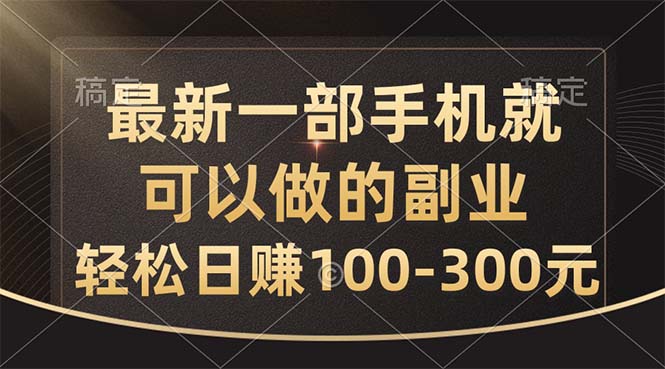 稿定 稿定

最新一部手机就
可以做的副业
轻松日赚100-300元